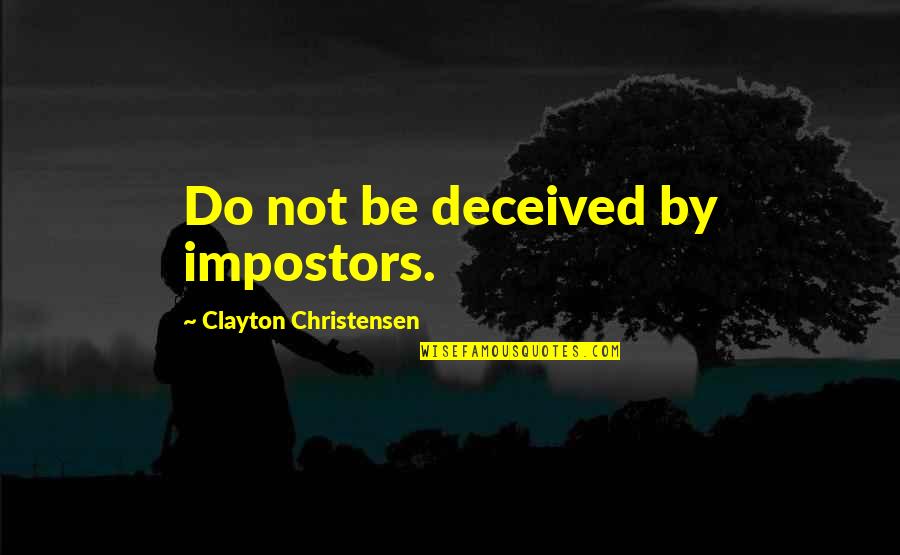 Do not be deceived by impostors.

~ Clayton Christensen

WISEFAMOUSQUOTES.COM